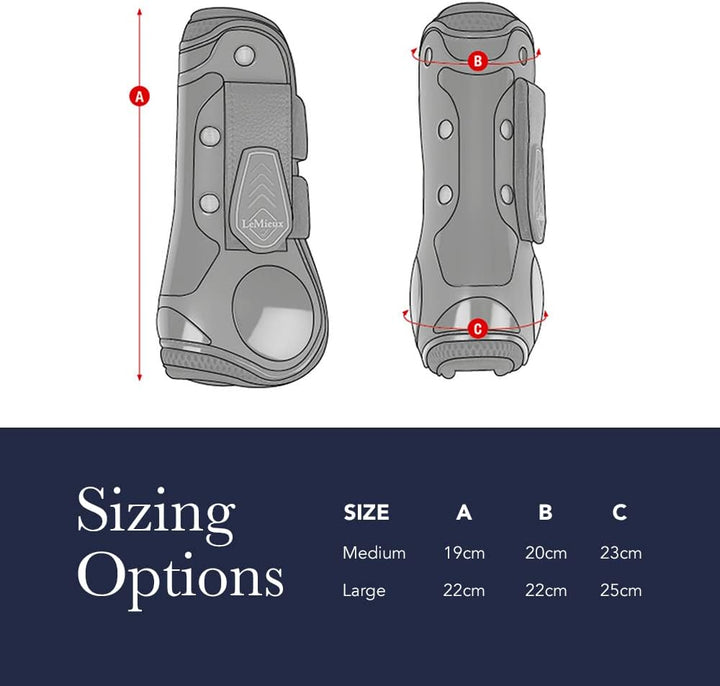 A

LeMieux

B

C

Sizing Options

| SIZE | A | B | C |
|---|---|---|---|
| Medium | 19cm | 20cm | 23cm |
| Large | 22cm | 22cm | 25cm |